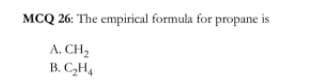 MCQ 26: The empirical formula for propane is

A. $CH_2$
B. $C_2H_4$